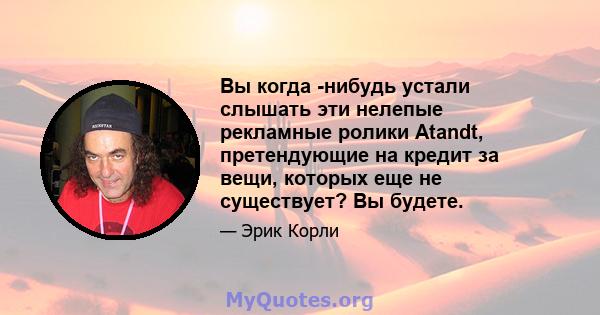 Вы когда -нибудь устали слышать эти нелепые рекламные ролики Atandt, претендующие на кредит за вещи, которых еще не существует? Вы будете.

— Эрик Корли

MyQuotes.org